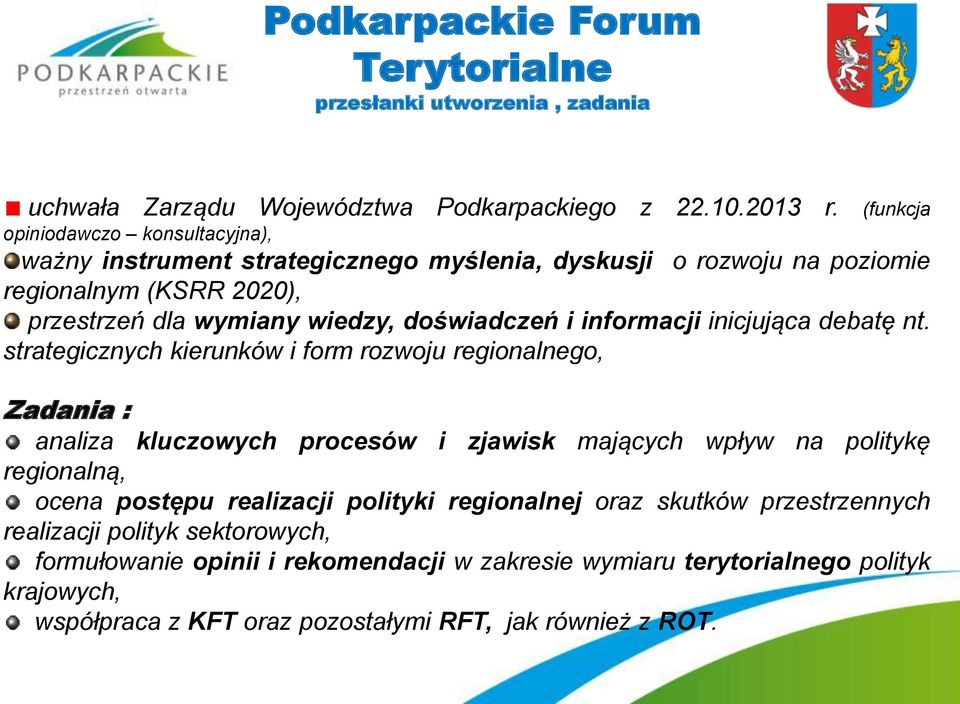 PODKARPACKIE
przestrzeń otwarta

Podkarpackie Forum Terytorialne
przesłanki utworzenia , zadania

uchwała Zarządu Województwa Podkarpackiego z 22.10.2013 r. (funkcja opiniodawczo – konsultacyjna),
ważny instrument strategicznego myślenia, dyskusji o rozwoju na poziomie regionalnym (KSRR 2020),
przestrzeń dla wymiany wiedzy, doświadczeń i informacji inicjująca debatę nt. strategicznych kierunków i form rozwoju regionalnego,

Zadania :
analiza kluczowych procesów i zjawisk mających wpływ na politykę regionalną,
ocena postępu realizacji polityki regionalnej oraz skutków przestrzennych realizacji polityk sektorowych,
formułowanie opinii i rekomendacji w zakresie wymiaru terytorialnego polityk krajowych,
współpraca z KFT oraz pozostałymi RFT, jak również z ROT.